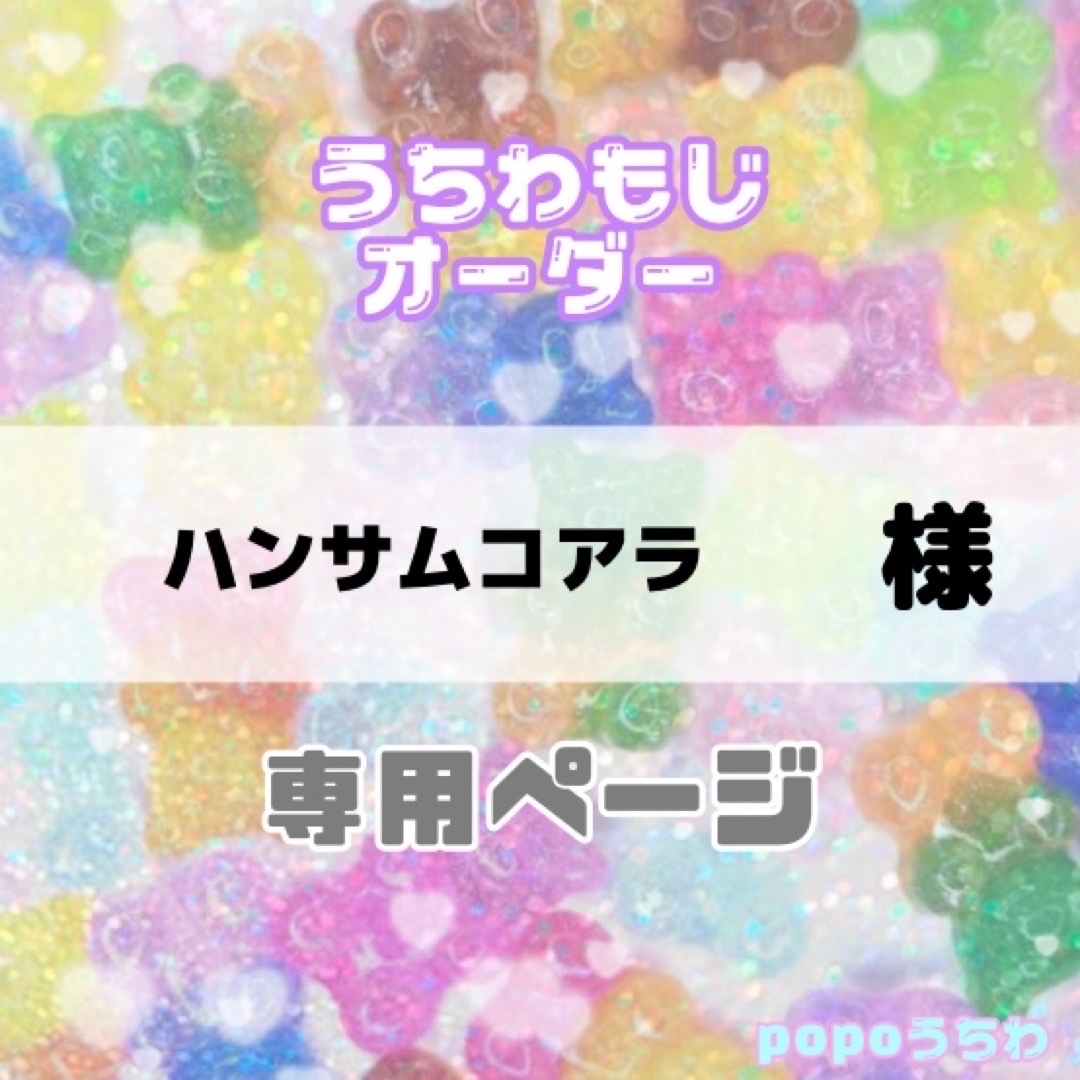 うちわもじ
オーダー

ハンサムコアラ　様

専用ページ

popoうちわ